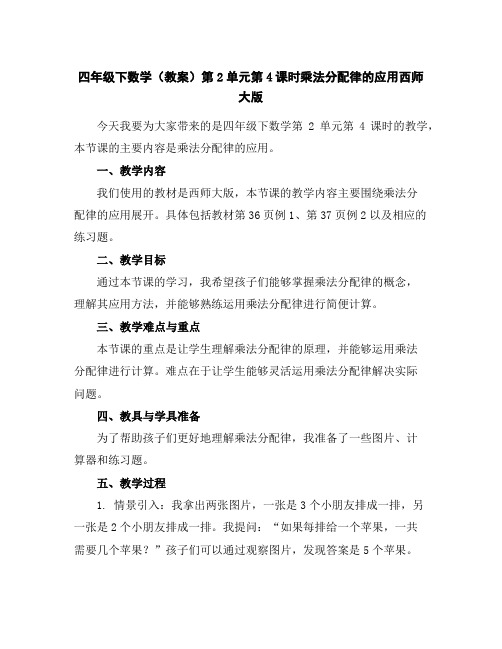 四年级下数学（教案）第2单元第4课时乘法分配律的应用西师大版

今天我要为大家带来的是四年级下数学第 2 单元第 4 课时的教学，本节课的主要内容是乘法分配律的应用。

一、教学内容

我们使用的教材是西师大版，本节课的教学内容主要围绕乘法分配律的应用展开。具体包括教材第36页例1、第37页例2以及相应的练习题。

二、教学目标

通过本节课的学习，我希望孩子们能够掌握乘法分配律的概念，理解其应用方法，并能够熟练运用乘法分配律进行简便计算。

三、教学难点与重点

本节课的重点是让学生理解乘法分配律的原理，并能够运用乘法分配律进行计算。难点在于让学生能够灵活运用乘法分配律解决实际问题。

四、教具与学具准备

为了帮助孩子们更好地理解乘法分配律，我准备了一些图片、计算器和练习题。

五、教学过程

1. 情景引入：我拿出两张图片，一张是3个小朋友排成一排，另一张是2个小朋友排成一排。我提问：“如果每排给一个苹果，一共需要几个苹果？”孩子们可以通过观察图片，发现答案是5个苹果。